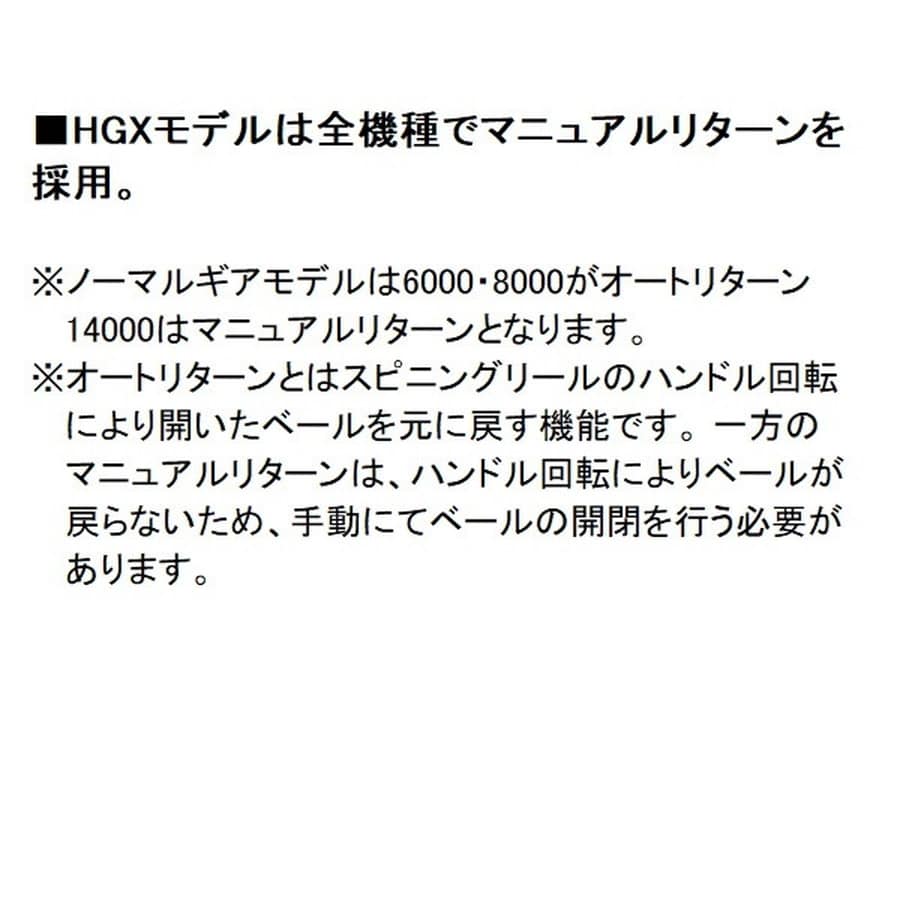 ■HGXモデルは全機種でマニュアルリターンを採用。

※ノーマルギアモデルは6000・8000がオートリターン
14000はマニュアルリターンとなります。
※オートリターンとはスピニングリールのハンドル回転により開いたベールを元に戻す機能です。一方のマニュアルリターンは、ハンドル回転によりベールが戻らないため、手動にてベールの開閉を行う必要があります。